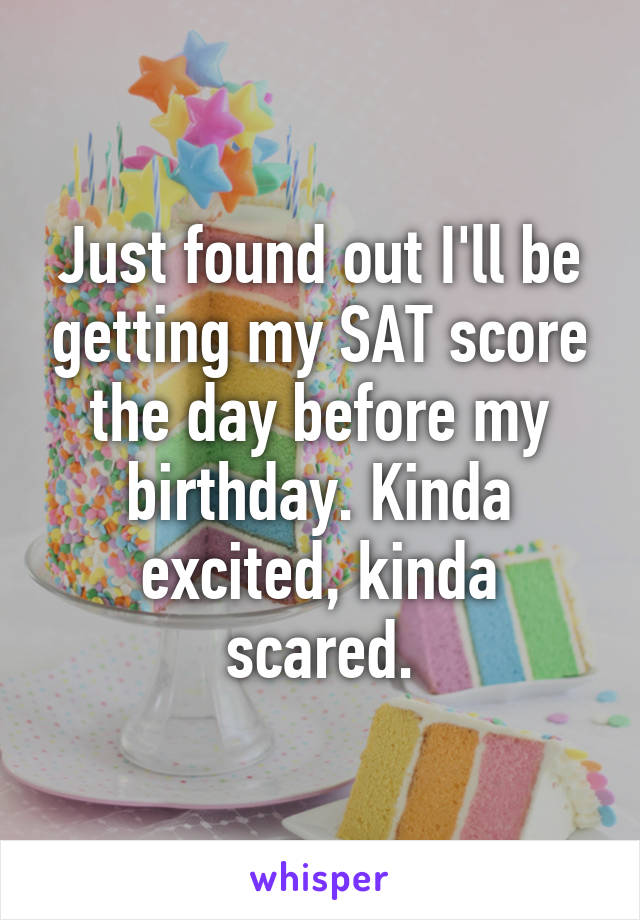 Just found out I'll be getting my SAT score the day before my birthday. Kinda excited, kinda scared.

whisper